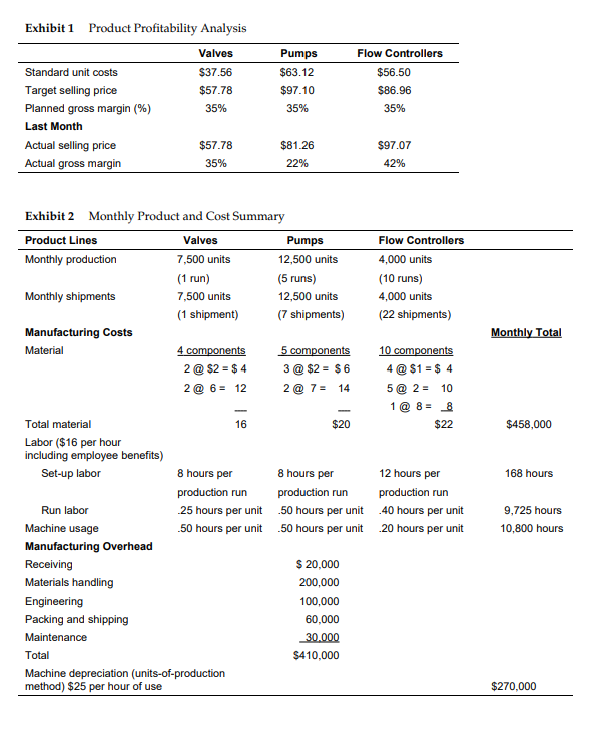 Exhibit 1 Product Profitability Analysis

| | Valves | Pumps | Flow Controllers |
|---|---|---|---|
| Standard unit costs | \$37.56 | \$63.12 | \$56.50 |
| Target selling price | \$57.78 | \$97.10 | \$86.96 |
| Planned gross margin (%) | 35% | 35% | 35% |
| Last Month | | | |
| Actual selling price | \$57.78 | \$81.26 | \$97.07 |
| Actual gross margin | 35% | 22% | 42% |

Exhibit 2 Monthly Product and Cost Summary

| Product Lines | Valves | Pumps | Flow Controllers | |
|---|---|---|---|---|
| Monthly production | 7,500 units | 12,500 units | 4,000 units | |
| | (1 run) | (5 runs) | (10 runs) | |
| Monthly shipments | 7,500 units | 12,500 units | 4,000 units | |
| | (1 shipment) | (7 shipments) | (22 shipments) | |
| Manufacturing Costs | | | | Monthly Total |
| Material | 4 components | 5 components | 10 components | |
| | 2 @ \$2 = \$ 4 | 3 @ \$2 = \$ 6 | 4 @ \$1 = \$ 4 | |
| | 2 @ 6 = 12 | 2 @ 7 = 14 | 5 @ 2 = 10 | |
| | — | — | 1 @ 8 = 8 | |
| Total material | 16 | \$20 | \$22 | \$458,000 |
| Labor (\$16 per hour including employee benefits) | | | | |
| Set-up labor | 8 hours per production run | 8 hours per production run | 12 hours per production run | 168 hours |
| Run labor | .25 hours per unit | .50 hours per unit | .40 hours per unit | 9,725 hours |
| Machine usage | .50 hours per unit | .50 hours per unit | .20 hours per unit | 10,800 hours |
| Manufacturing Overhead | | | | |
| Receiving | | \$ 20,000 | | |
| Materials handling | | 200,000 | | |
| Engineering | | 100,000 | | |
| Packing and shipping | | 60,000 | | |
| Maintenance | | 30,000 | | |
| Total | | \$410,000 | | |
| Machine depreciation (units-of-production method) \$25 per hour of use | | | | \$270,000 |